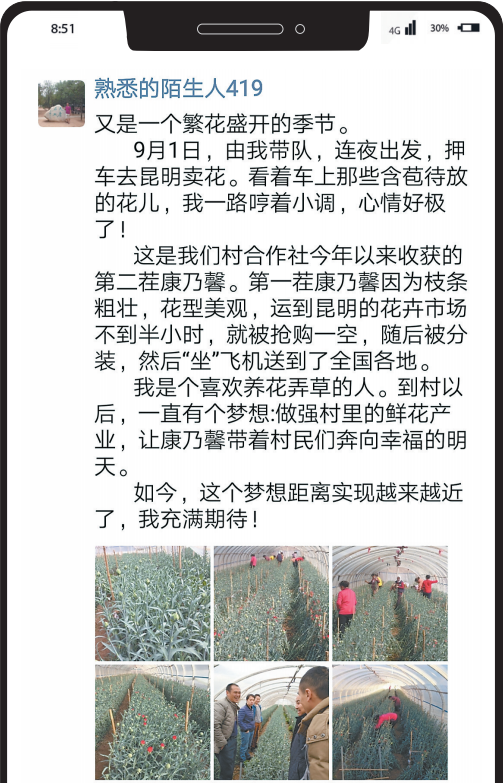 8:51

4G 30%

熟悉的陌生人419

又是一个繁花盛开的季节。

9月1日，由我带队，连夜出发，押车去昆明卖花。看着车上那些含苞待放的花儿，我一路哼着小调，心情好极了！

这是我们村合作社今年以来收获的第二茬康乃馨。第一茬康乃馨因为枝条粗壮，花型美观，运到昆明的花卉市场不到半小时，就被抢购一空，随后被分装，然后“坐”飞机送到了全国各地。

我是个喜欢养花弄草的人。到村以后，一直有个梦想:做强村里的鲜花产业，让康乃馨带着村民们奔向幸福的明天。

如今，这个梦想距离实现越来越近了，我充满期待！